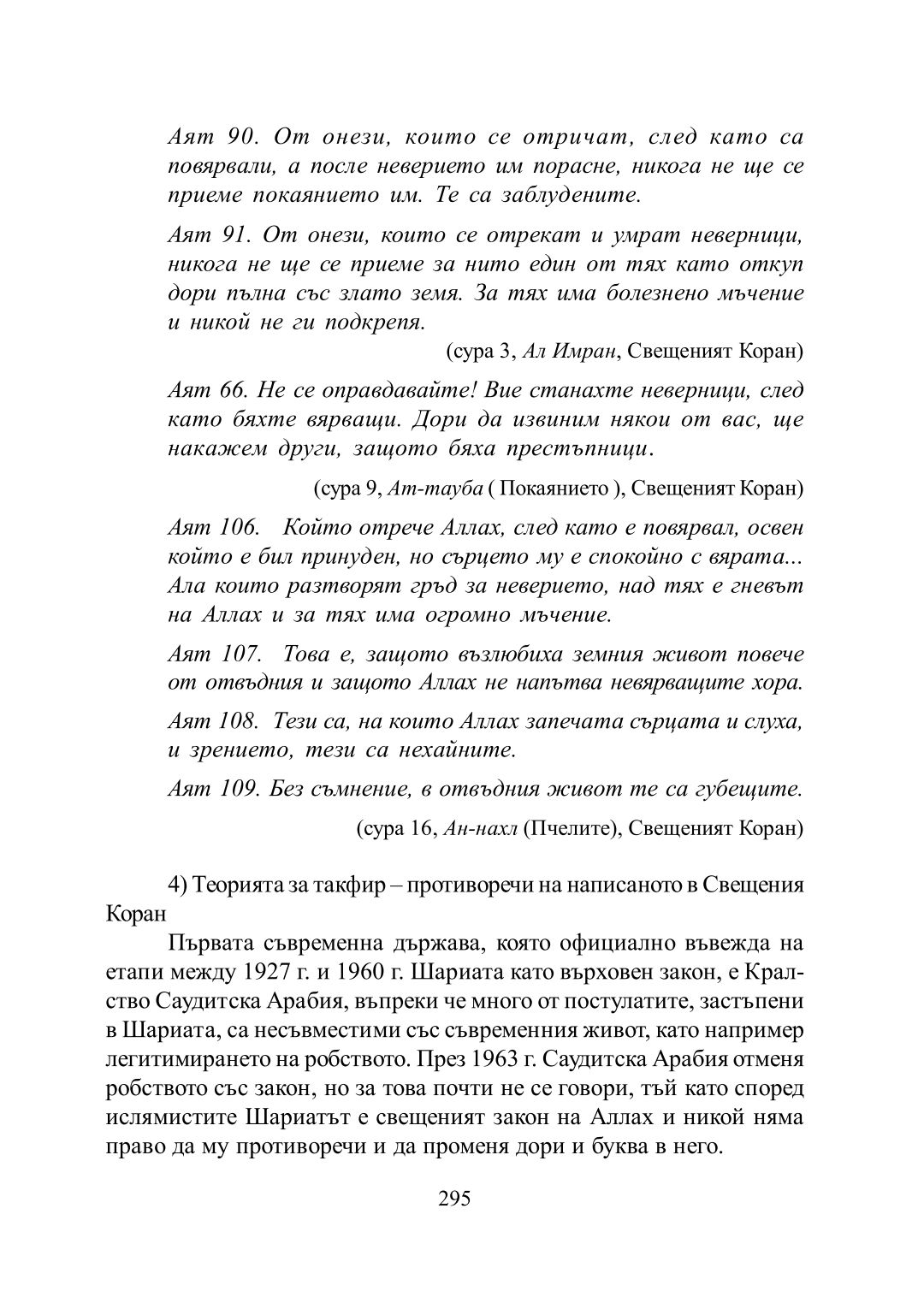 Аят 90. От онези, които се отричат, след като са повярвали, а после неверието им порасне, никога не ще се приеме покаянието им. Те са заблудените.

Аят 91. От онези, които се отрекат и умрат неверници, никога не ще се приеме за нито един от тях като откуп дори пълна със злато земя. За тях има болезнено мъчение и никой не ги подкрепя.

(сура 3, Ал Имран, Свещеният Коран)

Аят 66. Не се оправдавайте! Вие станахте неверници, след като бяхте вярващи. Дори да извиним някои от вас, ще накажем други, защото бяха престъпници.

(сура 9, Ат-тауба ( Покаянието ), Свещеният Коран)

Аят 106. Който отрече Аллах, след като е повярвал, освен който е бил принуден, но сърцето му е спокойно с вярата... Ала които разтворят гръд за неверието, над тях е гневът на Аллах и за тях има огромно мъчение.

Аят 107. Това е, защото възлюбиха земния живот повече от отвъдния и защото Аллах не напътва невярващите хора.

Аят 108. Тези са, на които Аллах запечата сърцата и слуха, и зрението, тези са нехайните.

Аят 109. Без съмнение, в отвъдния живот те са губещите.

(сура 16, Ан-нахл (Пчелите), Свещеният Коран)

4) Теорията за такфир – противоречи на написаното в Свещения Коран

Първата съвременна държава, която официално въвежда на етапи между 1927 г. и 1960 г. Шариата като върховен закон, е Кралство Саудитска Арабия, въпреки че много от постулатите, застъпени в Шариата, са несъвместими със съвременния живот, като например легитимирането на робството. През 1963 г. Саудитска Арабия отменя робството със закон, но за това почти не се говори, тъй като според ислямистите Шариатът е свещеният закон на Аллах и никой няма право да му противоречи и да променя дори и буква в него.

295